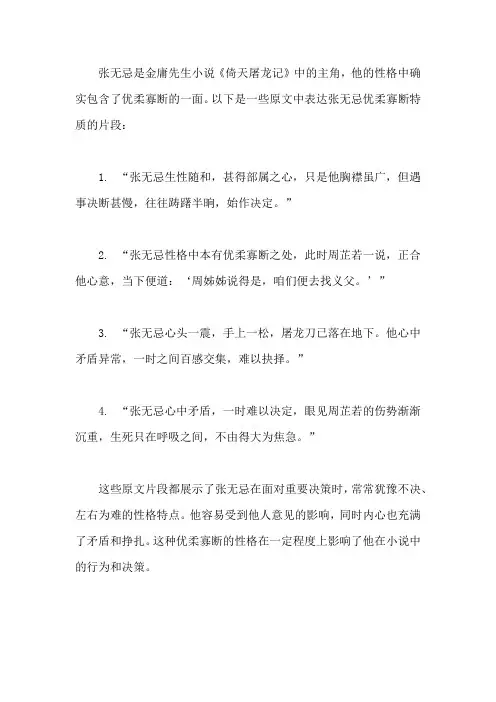 张无忌是金庸先生小说《倚天屠龙记》中的主角，他的性格中确实包含了优柔寡断的一面。以下是一些原文中表达张无忌优柔寡断特质的片段：

1. “张无忌生性随和，甚得部属之心，只是他胸襟虽广，但遇事决断甚慢，往往踌躇半晌，始作决定。”

2. “张无忌性格中本有优柔寡断之处，此时周芷若一说，正合他心意，当下便道：‘周姊姊说得是，咱们便去找义父。’”

3. “张无忌心头一震，手上一松，屠龙刀已落在地下。他心中矛盾异常，一时之间百感交集，难以抉择。”

4. “张无忌心中矛盾，一时难以决定，眼见周芷若的伤势渐渐沉重，生死只在呼吸之间，不由得大为焦急。”

这些原文片段都展示了张无忌在面对重要决策时，常常犹豫不决、左右为难的性格特点。他容易受到他人意见的影响，同时内心也充满了矛盾和挣扎。这种优柔寡断的性格在一定程度上影响了他在小说中的行为和决策。